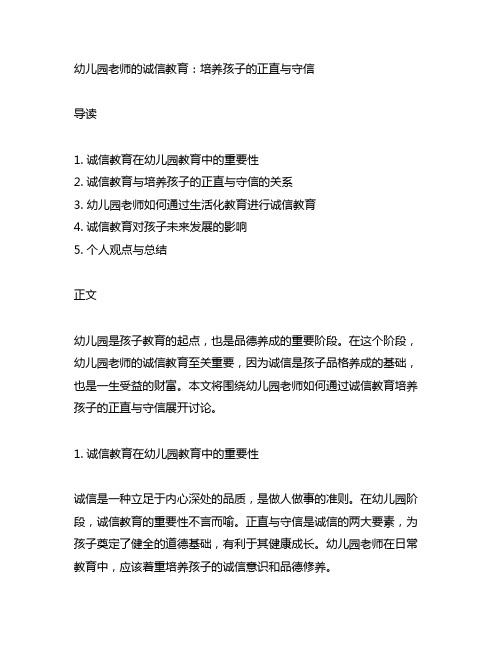 幼儿园老师的诚信教育：培养孩子的正直与守信

导读

1. 诚信教育在幼儿园教育中的重要性
2. 诚信教育与培养孩子的正直与守信的关系
3. 幼儿园老师如何通过生活化教育进行诚信教育
4. 诚信教育对孩子未来发展的影响
5. 个人观点与总结

正文

幼儿园是孩子教育的起点，也是品德养成的重要阶段。在这个阶段，幼儿园老师的诚信教育至关重要，因为诚信是孩子品格养成的基础，也是一生受益的财富。本文将围绕幼儿园老师如何通过诚信教育培养孩子的正直与守信展开讨论。

1. 诚信教育在幼儿园教育中的重要性

诚信是一种立足于内心深处的品质，是做人做事的准则。在幼儿园阶段，诚信教育的重要性不言而喻。正直与守信是诚信的两大要素，为孩子奠定了健全的道德基础，有利于其健康成长。幼儿园老师在日常教育中，应该着重培养孩子的诚信意识和品德修养。